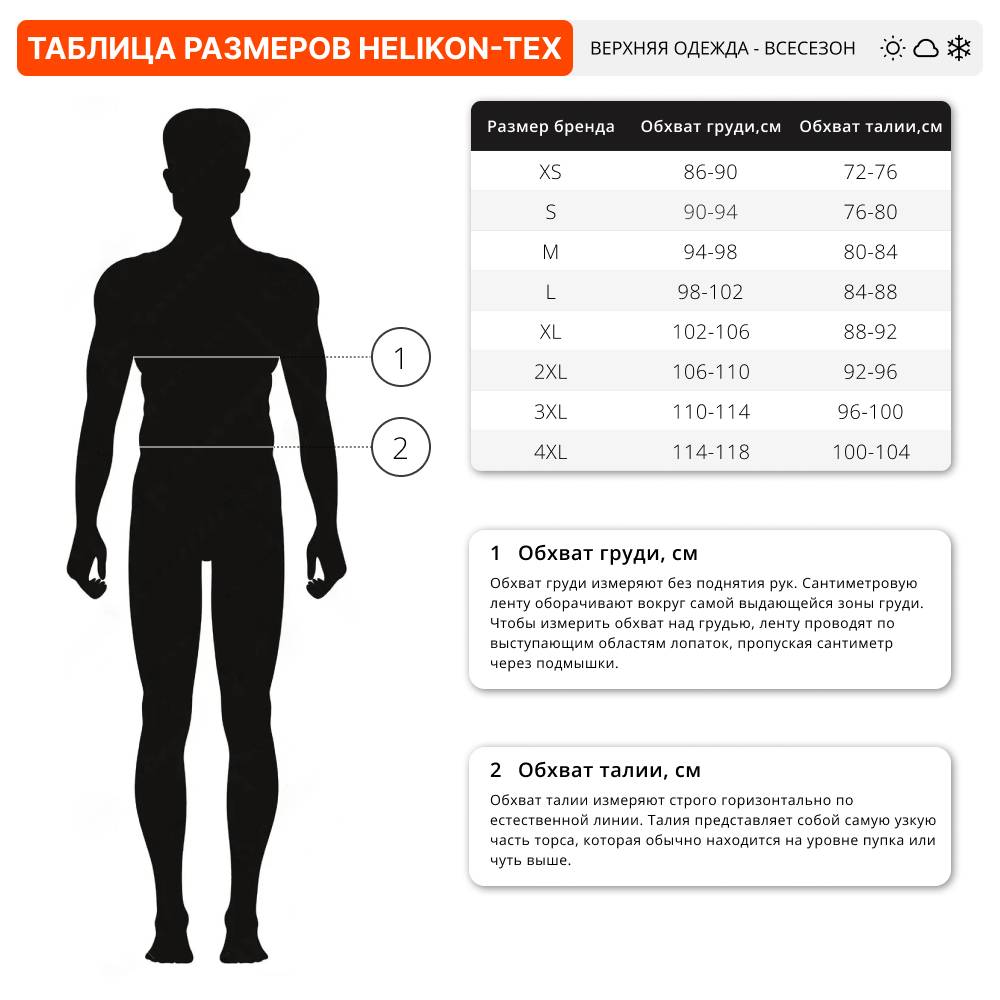 ТАБЛИЦА РАЗМЕРОВ HELIKON-TEX

ВЕРХНЯЯ ОДЕЖДА - ВСЕСЕЗОН

| Размер бренда | Обхват груди,см | Обхват талии,см |
|---|---|---|
| XS | 86-90 | 72-76 |
| S | 90-94 | 76-80 |
| M | 94-98 | 80-84 |
| L | 98-102 | 84-88 |
| XL | 102-106 | 88-92 |
| 2XL | 106-110 | 92-96 |
| 3XL | 110-114 | 96-100 |
| 4XL | 114-118 | 100-104 |

1

2

1 Обхват груди, см

Обхват груди измеряют без поднятия рук. Сантиметровую ленту оборачивают вокруг самой выдающейся зоны груди. Чтобы измерить обхват над грудью, ленту проводят по выступающим областям лопаток, пропуская сантиметр через подмышки.

2 Обхват талии, см

Обхват талии измеряют строго горизонтально по естественной линии. Талия представляет собой самую узкую часть торса, которая обычно находится на уровне пупка или чуть выше.